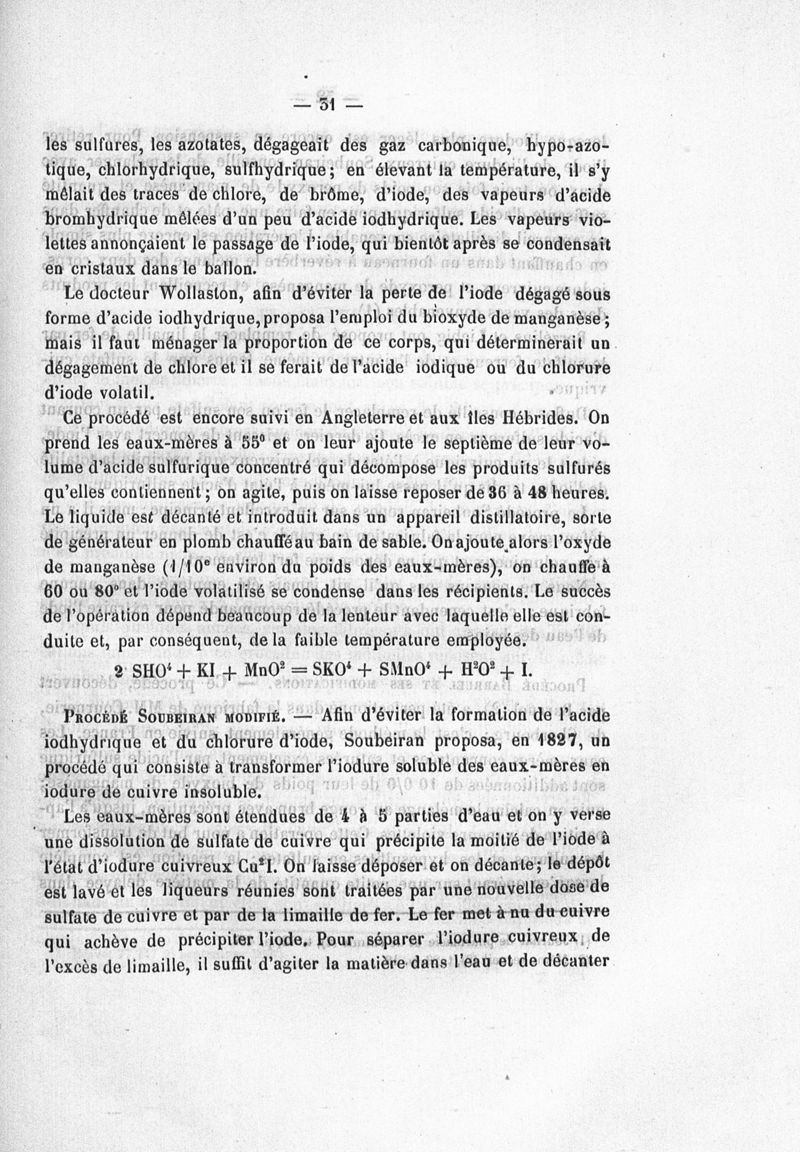 — 31 —

les sulfures, les azotates, dégageait des gaz carbonique, hypo-azotique, chlorhydrique, sulfhydrique; en élevant la température, il s'y mêlait des traces de chlore, de brôme, d'iode, des vapeurs d'acide bromhydrique mêlées d'un peu d'acide iodhydrique. Les vapeurs violettes annonçaient le passage de l'iode, qui bientôt après se condensait en cristaux dans le ballon.

Le docteur Wollaston, afin d'éviter la perte de l'iode dégagé sous forme d'acide iodhydrique, proposa l'emploi du bioxyde de manganèse; mais il faut ménager la proportion de ce corps, qui déterminerait un dégagement de chlore et il se ferait de l'acide iodique ou du chlorure d'iode volatil.

Ce procédé est encore suivi en Angleterre et aux îles Hébrides. On prend les eaux-mères à 55° et on leur ajoute le septième de leur volume d'acide sulfurique concentré qui décompose les produits sulfurés qu'elles contiennent; on agite, puis on laisse reposer de 36 à 48 heures. Le liquide est décanté et introduit dans un appareil distillatoire, sorte de générateur en plomb chauffé au bain de sable. On ajoute alors l'oxyde de manganèse (1/10$^e$ environ du poids des eaux-mères), on chauffe à 60 ou 80° et l'iode volatilisé se condense dans les récipients. Le succès de l'opération dépend beaucoup de la lenteur avec laquelle elle est conduite et, par conséquent, de la faible température employée.

$2\ SHO^4 + KI + MnO^2 = SKO^4 + SMnO^4 + H^2O^2 + I.$

Procédé Soubeiran modifié. — Afin d'éviter la formation de l'acide iodhydrique et du chlorure d'iode, Soubeiran proposa, en 1827, un procédé qui consiste à transformer l'iodure soluble des eaux-mères en iodure de cuivre insoluble.

Les eaux-mères sont étendues de 4 à 5 parties d'eau et on y verse une dissolution de sulfate de cuivre qui précipite la moitié de l'iode à l'état d'iodure cuivreux $Cu^2I$. On laisse déposer et on décante; le dépôt est lavé et les liqueurs réunies sont traitées par une nouvelle dose de sulfate de cuivre et par de la limaille de fer. Le fer met à nu du cuivre qui achève de précipiter l'iode. Pour séparer l'iodure cuivreux de l'excès de limaille, il suffit d'agiter la matière dans l'eau et de décanter